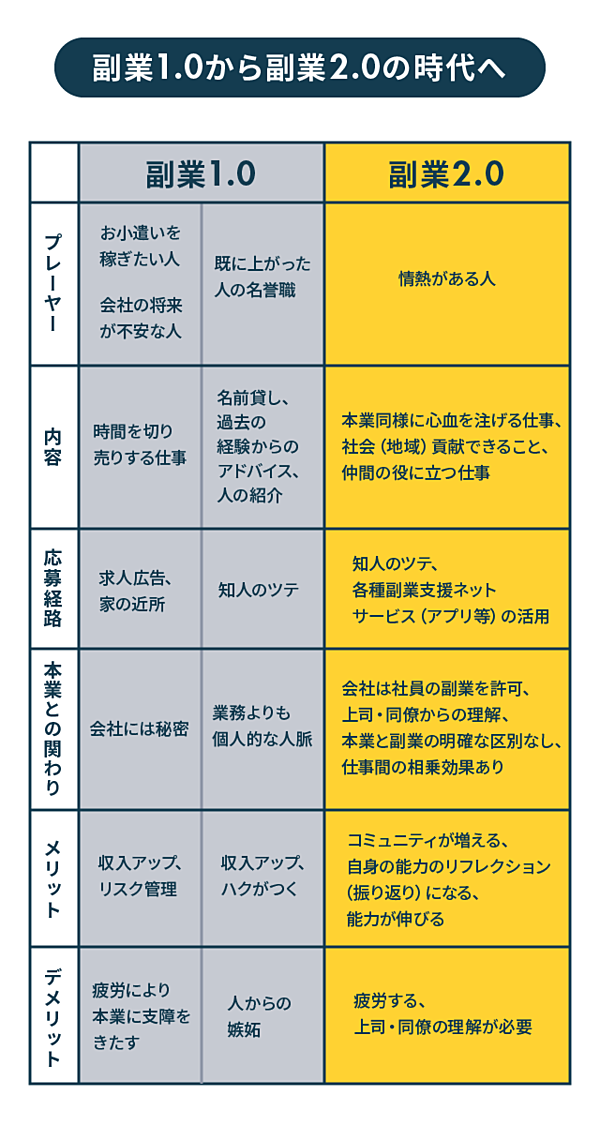 副業1.0から副業2.0の時代へ

| | 副業1.0 | | 副業2.0 |
|---|---|---|---|
| プレーヤー | お小遣いを稼ぎたい人 会社の将来が不安な人 | 既に上がった人の名誉職 | 情熱がある人 |
| 内容 | 時間を切り売りする仕事 | 名前貸し、過去の経験からのアドバイス、人の紹介 | 本業同様に心血を注げる仕事、社会（地域）貢献できること、仲間の役に立つ仕事 |
| 応募経路 | 求人広告、家の近所 | 知人のツテ | 知人のツテ、各種副業支援ネットサービス（アプリ等）の活用 |
| 本業との関わり | 会社には秘密 | 業務よりも個人的な人脈 | 会社は社員の副業を許可、上司・同僚からの理解、本業と副業の明確な区別なし、仕事間の相乗効果あり |
| メリット | 収入アップ、リスク管理 | 収入アップ、ハクがつく | コミュニティが増える、自身の能力のリフレクション（振り返り）になる、能力が伸びる |
| デメリット | 疲労により本業に支障をきたす | 人からの嫉妬 | 疲労する、上司・同僚の理解が必要 |